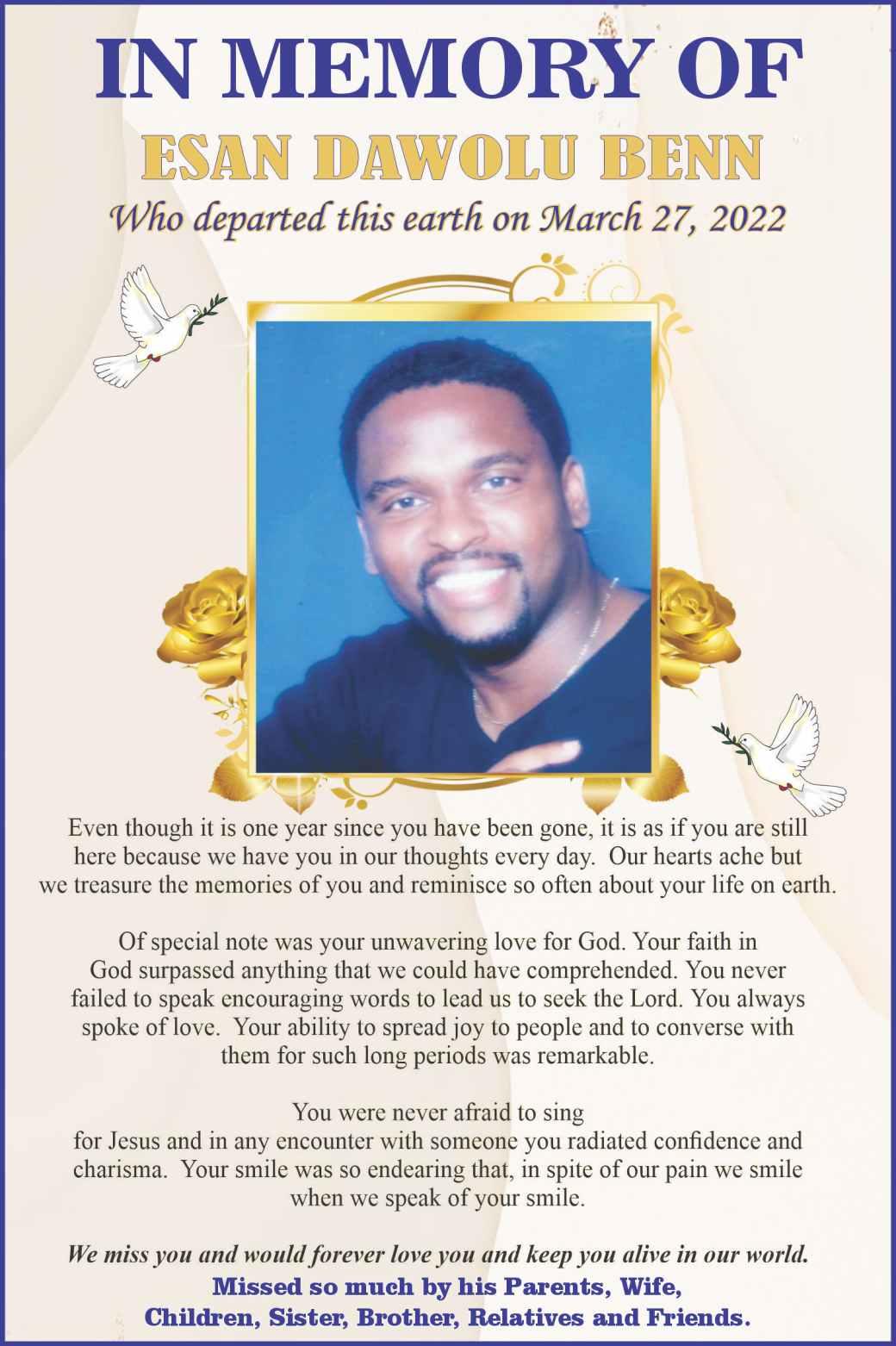 IN MEMORY OF

ESAN DAWOLU BENN

Who departed this earth on March 27, 2022

Even though it is one year since you have been gone, it is as if you are still here because we have you in our thoughts every day. Our hearts ache but we treasure the memories of you and reminisce so often about your life on earth.

Of special note was your unwavering love for God. Your faith in God surpassed anything that we could have comprehended. You never failed to speak encouraging words to lead us to seek the Lord. You always spoke of love. Your ability to spread joy to people and to converse with them for such long periods was remarkable.

You were never afraid to sing for Jesus and in any encounter with someone you radiated confidence and charisma. Your smile was so endearing that, in spite of our pain we smile when we speak of your smile.

We miss you and would forever love you and keep you alive in our world.

Missed so much by his Parents, Wife, Children, Sister, Brother, Relatives and Friends.